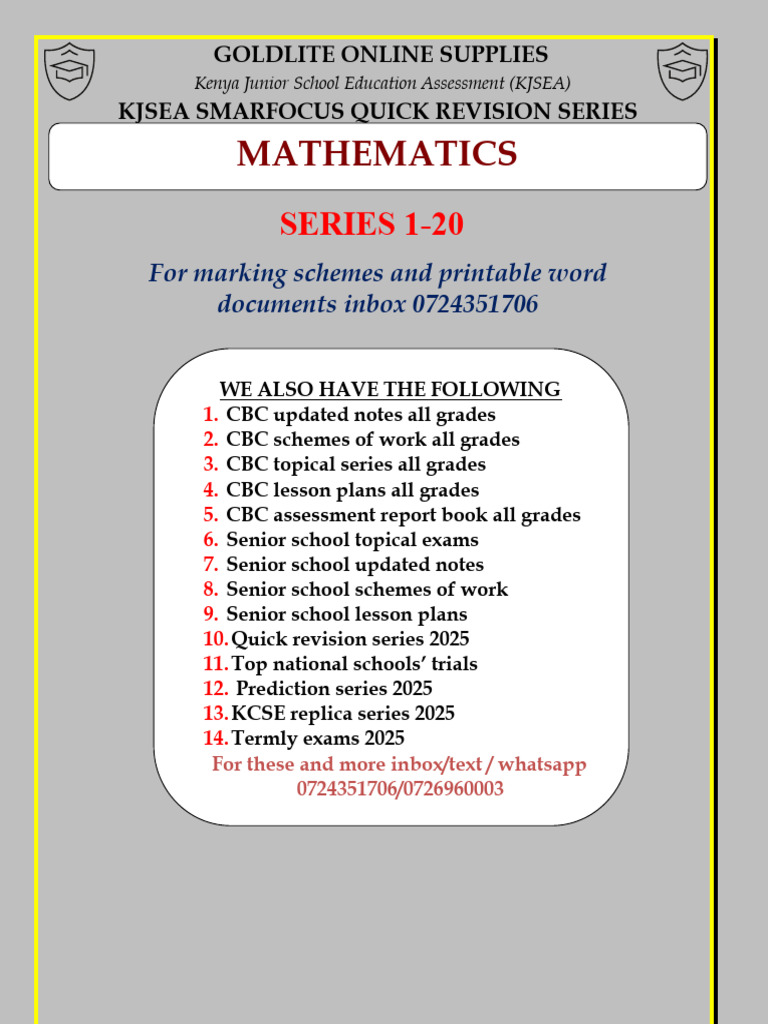 GOLDLITE ONLINE SUPPLIES
Kenya Junior School Education Assessment (KJSEA)
KJSEA SMARFOCUS QUICK REVISION SERIES

MATHEMATICS

SERIES 1-20

For marking schemes and printable word documents inbox 0724351706

WE ALSO HAVE THE FOLLOWING
1. CBC updated notes all grades
2. CBC schemes of work all grades
3. CBC topical series all grades
4. CBC lesson plans all grades
5. CBC assessment report book all grades
6. Senior school topical exams
7. Senior school updated notes
8. Senior school schemes of work
9. Senior school lesson plans
10. Quick revision series 2025
11. Top national schools' trials
12. Prediction series 2025
13. KCSE replica series 2025
14. Termly exams 2025
For these and more inbox/text / whatsapp 0724351706/0726960003